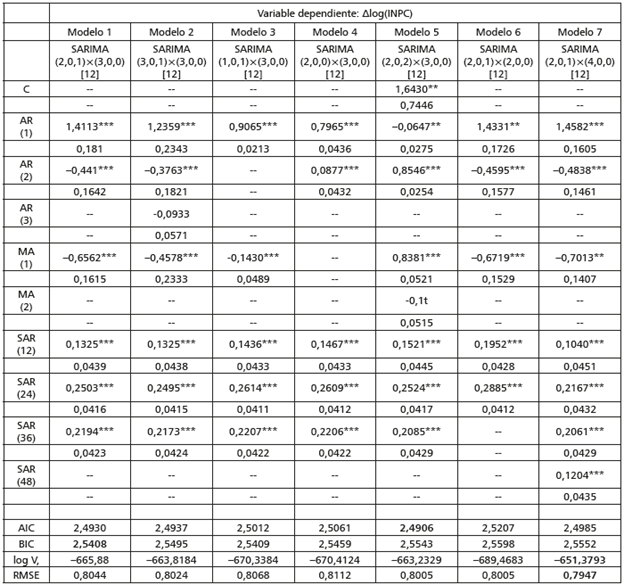 | | Variable dependiente: Δlog(INPC) | | | | | | |
|---|---|---|---|---|---|---|---|
| | Modelo 1 | Modelo 2 | Modelo 3 | Modelo 4 | Modelo 5 | Modelo 6 | Modelo 7 |
| | SARIMA (2,0,1)×(3,0,0) [12] | SARIMA (3,0,1)×(3,0,0) [12] | SARIMA (1,0,1)×(3,0,0) [12] | SARIMA (2,0,0)×(3,0,0) [12] | SARIMA (2,0,2)×(3,0,0) [12] | SARIMA (2,0,1)×(2,0,0) [12] | SARIMA (2,0,1)×(4,0,0) [12] |
| C | -- | -- | -- | -- | 1,6430** | -- | -- |
| | -- | -- | -- | -- | 0,7446 | -- | -- |
| AR (1) | 1,4113*** | 1,2359*** | 0,9065*** | 0,7965*** | −0,0647** | 1,4331** | 1,4582*** |
| | 0,181 | 0,2343 | 0,0213 | 0,0436 | 0,0275 | 0,1726 | 0,1605 |
| AR (2) | −0,441*** | −0,3763*** | -- | 0,0877*** | 0,8546*** | −0,4595*** | −0,4838*** |
| | 0,1642 | 0,1821 | -- | 0,0432 | 0,0254 | 0,1577 | 0,1461 |
| AR (3) | -- | -0,0933 | -- | -- | -- | -- | -- |
| | -- | 0,0571 | -- | -- | -- | -- | -- |
| MA (1) | −0,6562*** | −0,4578*** | -0,1430*** | -- | 0,8381*** | −0,6719*** | −0,7013** |
| | 0,1615 | 0,2333 | 0,0489 | -- | 0,0521 | 0,1529 | 0,1407 |
| MA (2) | -- | -- | -- | -- | -0,1t | -- | -- |
| | -- | -- | -- | -- | 0,0515 | -- | -- |
| SAR (12) | 0,1325*** | 0,1325*** | 0,1436*** | 0,1467*** | 0,1521*** | 0,1952*** | 0,1040*** |
| | 0,0439 | 0,0438 | 0,0433 | 0,0433 | 0,0445 | 0,0428 | 0,0451 |
| SAR (24) | 0,2503*** | 0,2495*** | 0,2614*** | 0,2609*** | 0,2524*** | 0,2885*** | 0,2167*** |
| | 0,0416 | 0,0415 | 0,0411 | 0,0412 | 0,0417 | 0,0412 | 0,0432 |
| SAR (36) | 0,2194*** | 0,2173*** | 0,2207*** | 0,2206*** | 0,2085*** | -- | 0,2061*** |
| | 0,0423 | 0,0424 | 0,0422 | 0,0422 | 0,0429 | -- | 0,0429 |
| SAR (48) | -- | -- | -- | -- | -- | -- | 0,1204*** |
| | -- | -- | -- | -- | -- | -- | 0,0435 |
| | | | | | | | |
| AIC | 2,4930 | 2,4937 | 2,5012 | 2,5061 | 2,4906 | 2,5207 | 2,4985 |
| BIC | 2,5408 | 2,5495 | 2,5409 | 2,5459 | 2,5543 | 2,5598 | 2,5552 |
| log V, | −665,88 | −663,8184 | −670,3384 | −670,4124 | −663,2329 | −689,4683 | −651,3793 |
| RMSE | 0,8044 | 0,8024 | 0,8068 | 0,8112 | 0,8005 | 0,8005 | 0,7947 |